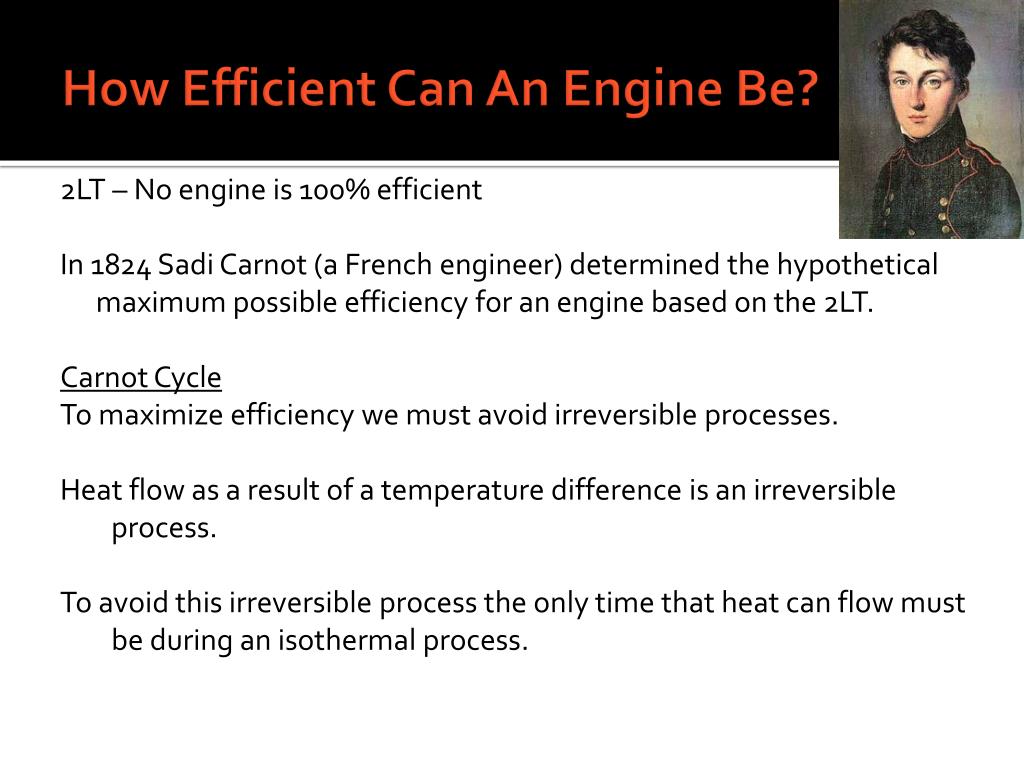 How Efficient Can An Engine Be?

2LT – No engine is 100% efficient

In 1824 Sadi Carnot (a French engineer) determined the hypothetical maximum possible efficiency for an engine based on the 2LT.

Carnot Cycle
To maximize efficiency we must avoid irreversible processes.

Heat flow as a result of a temperature difference is an irreversible process.

To avoid this irreversible process the only time that heat can flow must be during an isothermal process.